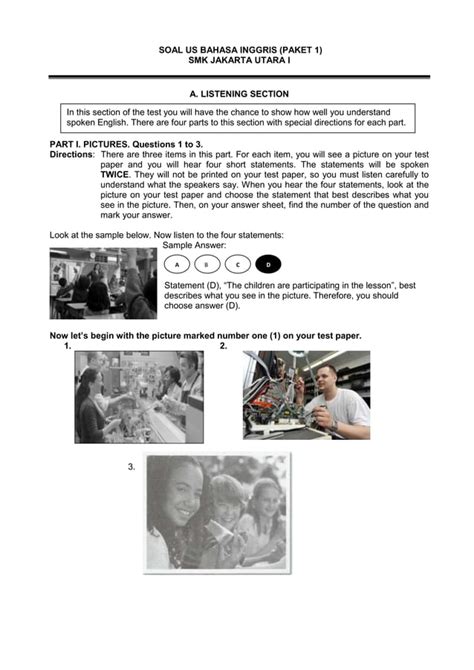 SOAL US BAHASA INGGRIS (PAKET 1)
SMK JAKARTA UTARA I

A. LISTENING SECTION

In this section of the test you will have the chance to show how well you understand spoken English. There are four parts to this section with special directions for each part.

PART I. PICTURES. Questions 1 to 3.
Directions: There are three items in this part. For each item, you will see a picture on your test paper and you will hear four short statements. The statements will be spoken TWICE. They will not be printed on your test paper, so you must listen carefully to understand what the speakers say. When you hear the four statements, look at the picture on your test paper and choose the statement that best describes what you see in the picture. Then, on your answer sheet, find the number of the question and mark your answer.

Look at the sample below. Now listen to the four statements:
Sample Answer:
A B C D

Statement (D), "The children are participating in the lesson", best describes what you see in the picture. Therefore, you should choose answer (D).

Now let's begin with the picture marked number one (1) on your test paper.
1.
2.
3.